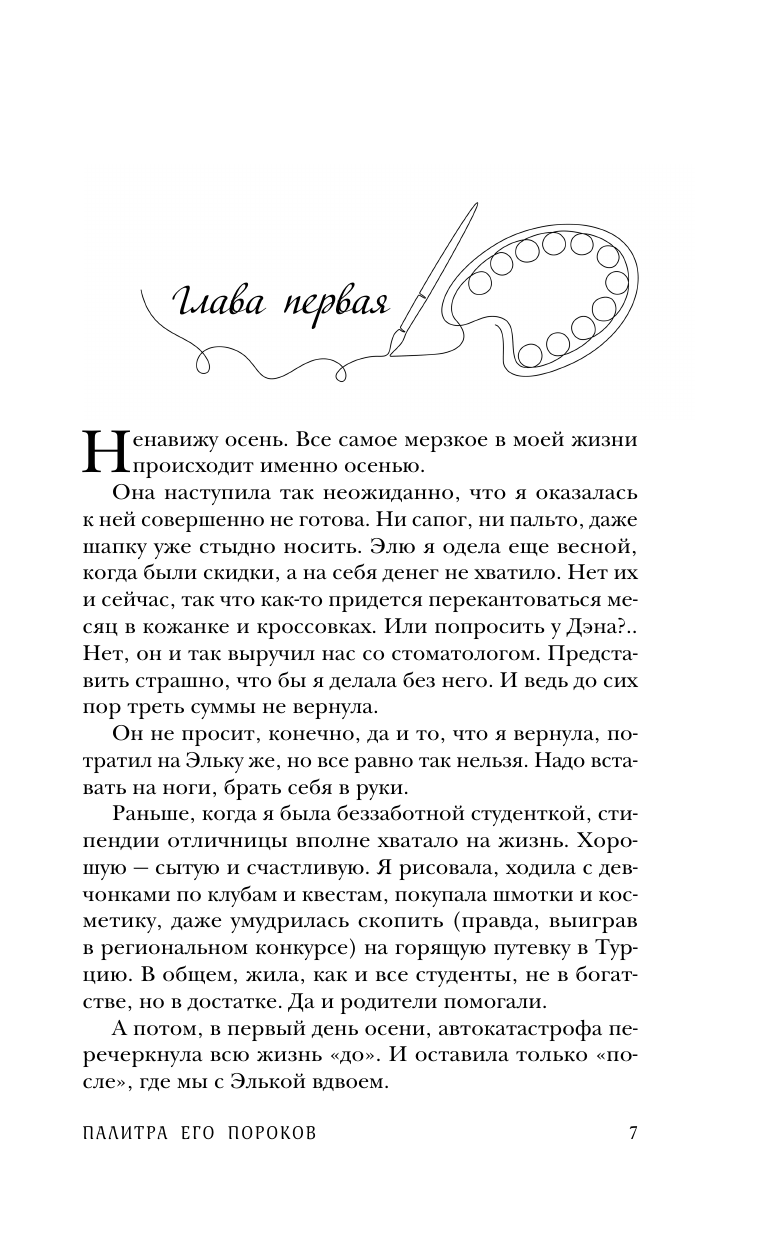 Глава первая

Ненавижу осень. Все самое мерзкое в моей жизни происходит именно осенью.

Она наступила так неожиданно, что я оказалась к ней совершенно не готова. Ни сапог, ни пальто, даже шапку уже стыдно носить. Элю я одела еще весной, когда были скидки, а на себя денег не хватило. Нет их и сейчас, так что как-то придется перекантоваться месяц в кожанке и кроссовках. Или попросить у Дэна?.. Нет, он и так выручил нас со стоматологом. Представить страшно, что бы я делала без него. И ведь до сих пор треть суммы не вернула.

Он не просит, конечно, да и то, что я вернула, потратил на Эльку же, но все равно так нельзя. Надо вставать на ноги, брать себя в руки.

Раньше, когда я была беззаботной студенткой, стипендии отличницы вполне хватало на жизнь. Хорошую — сытую и счастливую. Я рисовала, ходила с девчонками по клубам и квестам, покупала шмотки и косметику, даже умудрилась скопить (правда, выиграв в региональном конкурсе) на горящую путевку в Турцию. В общем, жила, как и все студенты, не в богатстве, но в достатке. Да и родители помогали.

А потом, в первый день осени, автокатастрофа перечеркнула всю жизнь «до». И оставила только «после», где мы с Элькой вдвоем.

ПАЛИТРА ЕГО ПОРОКОВ 7